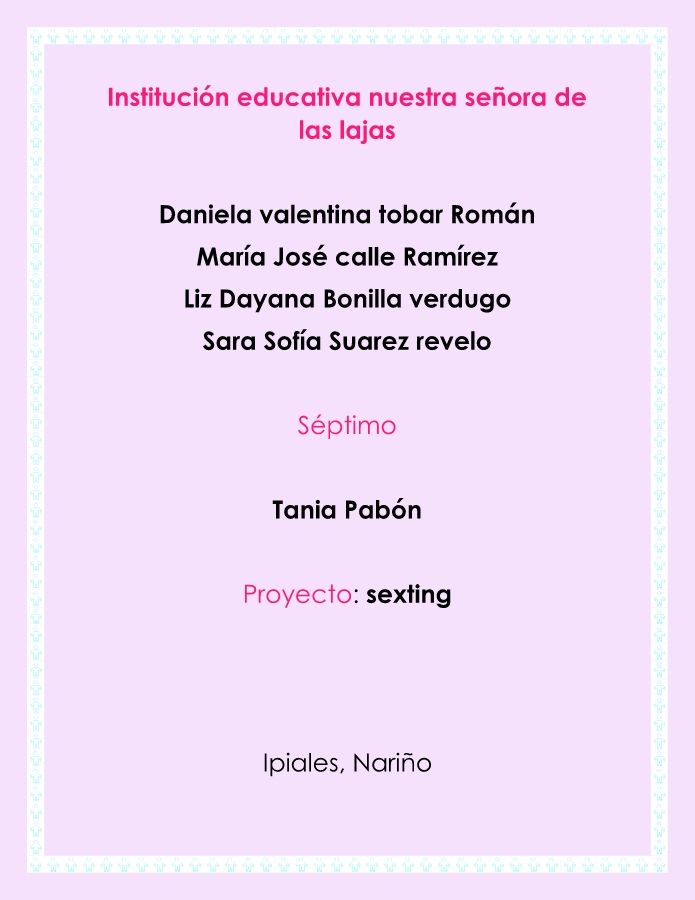 Institución educativa nuestra señora de las lajas

Daniela valentina tobar Román
María José calle Ramírez
Liz Dayana Bonilla verdugo
Sara Sofía Suarez revelo

Séptimo

Tania Pabón

Proyecto: sexting

Ipiales, Nariño